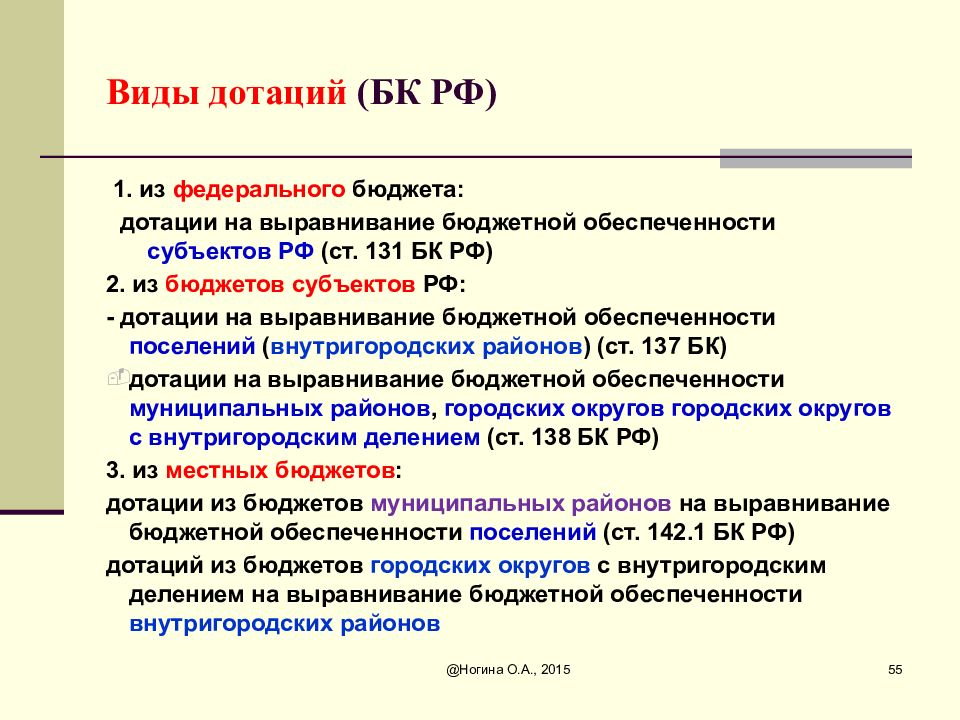 Виды дотаций (БК РФ)

1. из федерального бюджета:

дотации на выравнивание бюджетной обеспеченности субъектов РФ (ст. 131 БК РФ)

2. из бюджетов субъектов РФ:

- дотации на выравнивание бюджетной обеспеченности поселений (внутригородских районов) (ст. 137 БК)

дотации на выравнивание бюджетной обеспеченности муниципальных районов, городских округов городских округов с внутригородским делением (ст. 138 БК РФ)

3. из местных бюджетов:

дотации из бюджетов муниципальных районов на выравнивание бюджетной обеспеченности поселений (ст. 142.1 БК РФ)

дотаций из бюджетов городских округов с внутригородским делением на выравнивание бюджетной обеспеченности внутригородских районов

@Ногина О.А., 2015

55